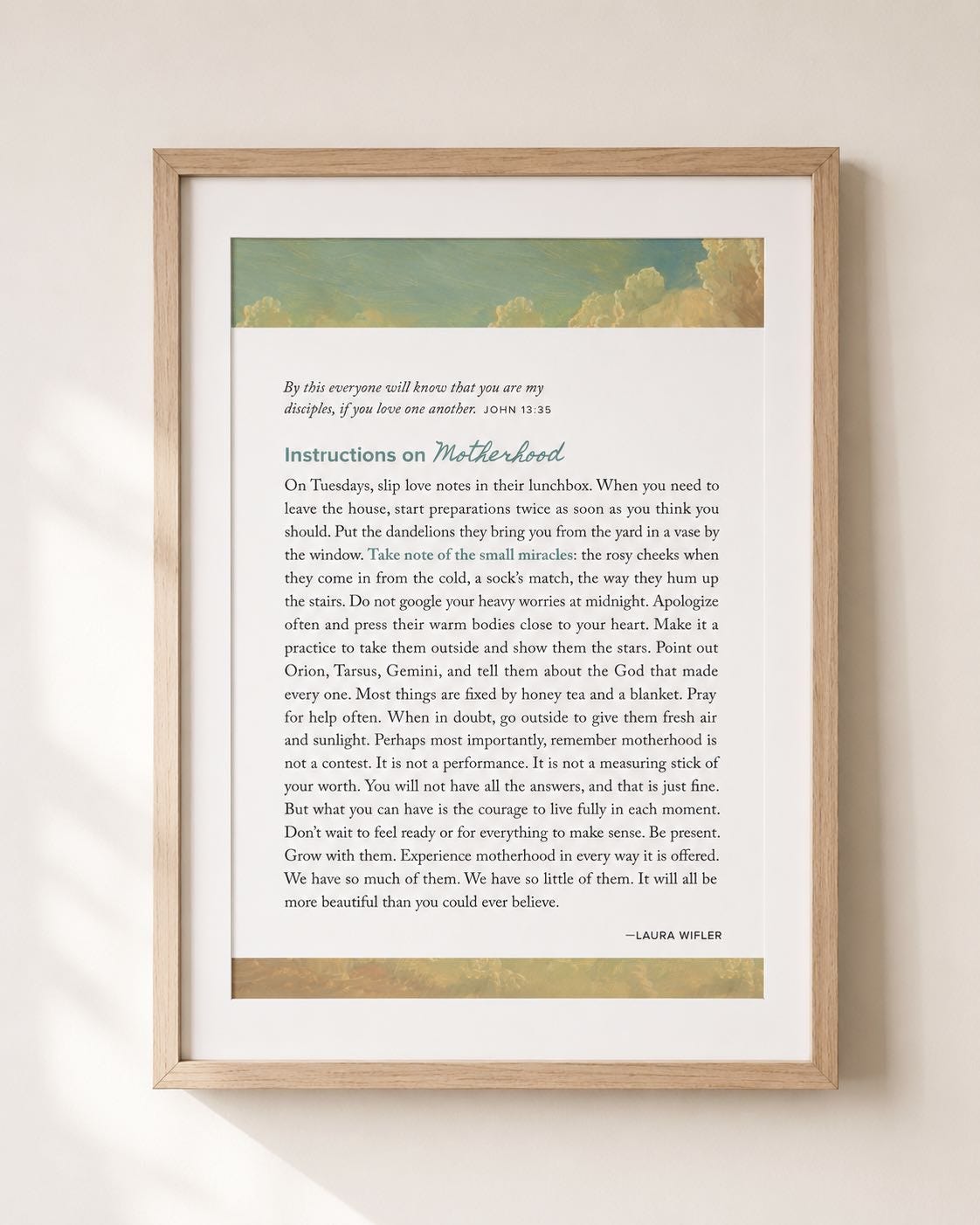 By this everyone will know that you are my disciples, if you love one another. JOHN 13:35

Instructions on Motherhood

On Tuesdays, slip love notes in their lunchbox. When you need to leave the house, start preparations twice as soon as you think you should. Put the dandelions they bring you from the yard in a vase by the window. Take note of the small miracles: the rosy cheeks when they come in from the cold, a sock's match, the way they hum up the stairs. Do not google your heavy worries at midnight. Apologize often and press their warm bodies close to your heart. Make it a practice to take them outside and show them the stars. Point out Orion, Tarsus, Gemini, and tell them about the God that made every one. Most things are fixed by honey tea and a blanket. Pray for help often. When in doubt, go outside to give them fresh air and sunlight. Perhaps most importantly, remember motherhood is not a contest. It is not a performance. It is not a measuring stick of your worth. You will not have all the answers, and that is just fine. But what you can have is the courage to live fully in each moment. Don't wait to feel ready or for everything to make sense. Be present. Grow with them. Experience motherhood in every way it is offered. We have so much of them. We have so little of them. It will all be more beautiful than you could ever believe.

—LAURA WIFLER